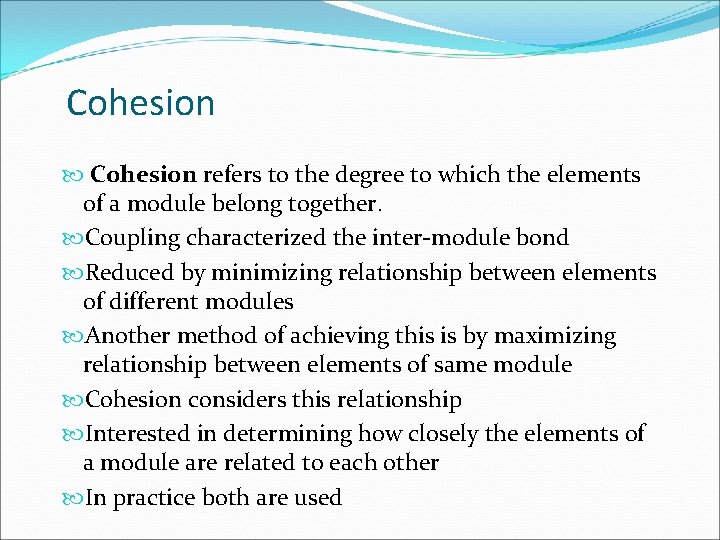 Cohesion

Cohesion refers to the degree to which the elements of a module belong together.

Coupling characterized the inter-module bond

Reduced by minimizing relationship between elements of different modules

Another method of achieving this is by maximizing relationship between elements of same module

Cohesion considers this relationship

Interested in determining how closely the elements of a module are related to each other

In practice both are used